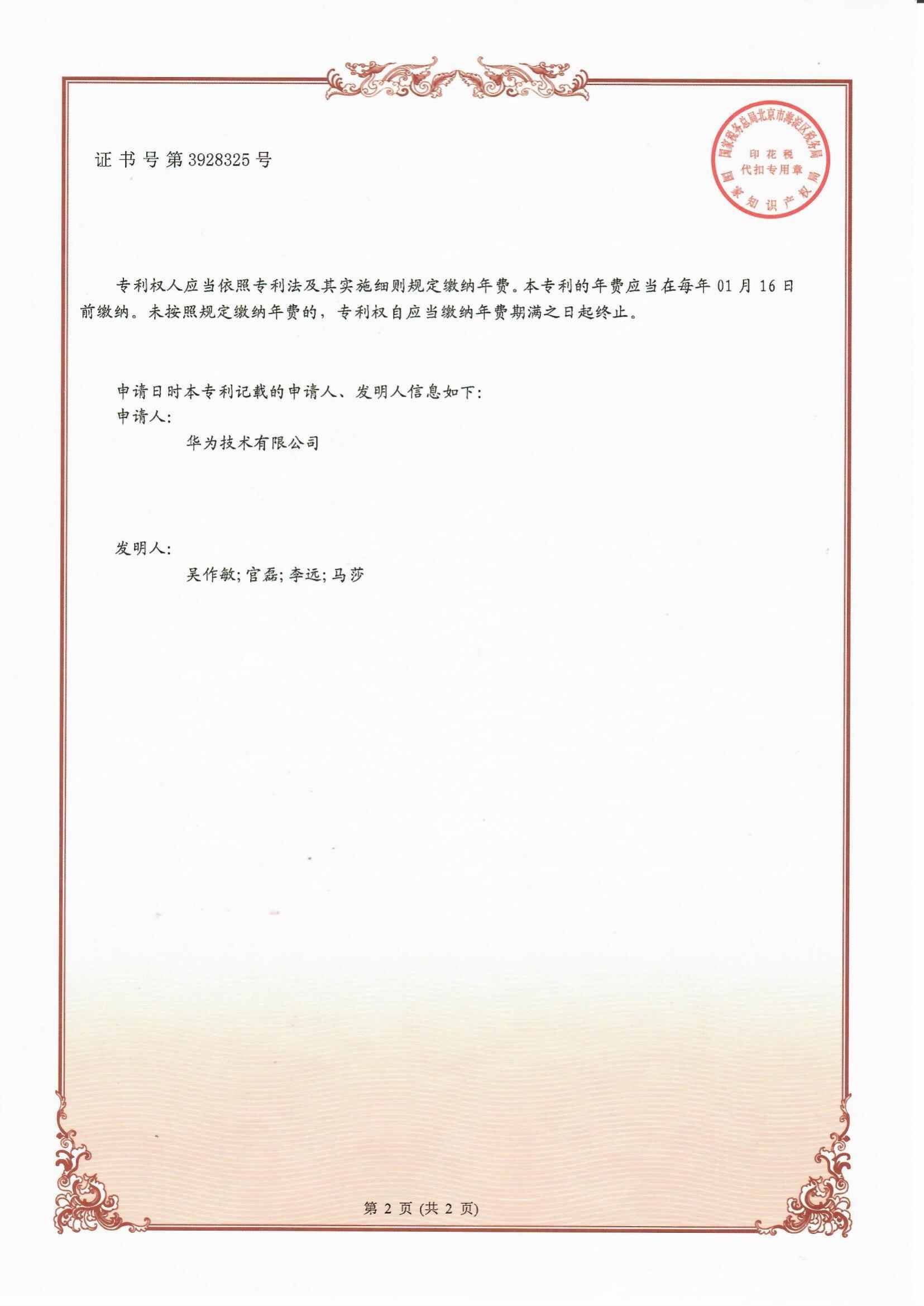 证书号第3928325号

国家税务总局北京市海淀区税务局
印花税
代扣专用章
国家知识产权局

专利权人应当依照专利法及其实施细则规定缴纳年费。本专利的年费应当在每年 01 月 16 日前缴纳。未按照规定缴纳年费的，专利权自应当缴纳年费期满之日起终止。

申请日时本专利记载的申请人、发明人信息如下:
申请人:
华为技术有限公司

发明人:
吴作敏;官磊;李远;马莎

第 2 页 (共 2 页)